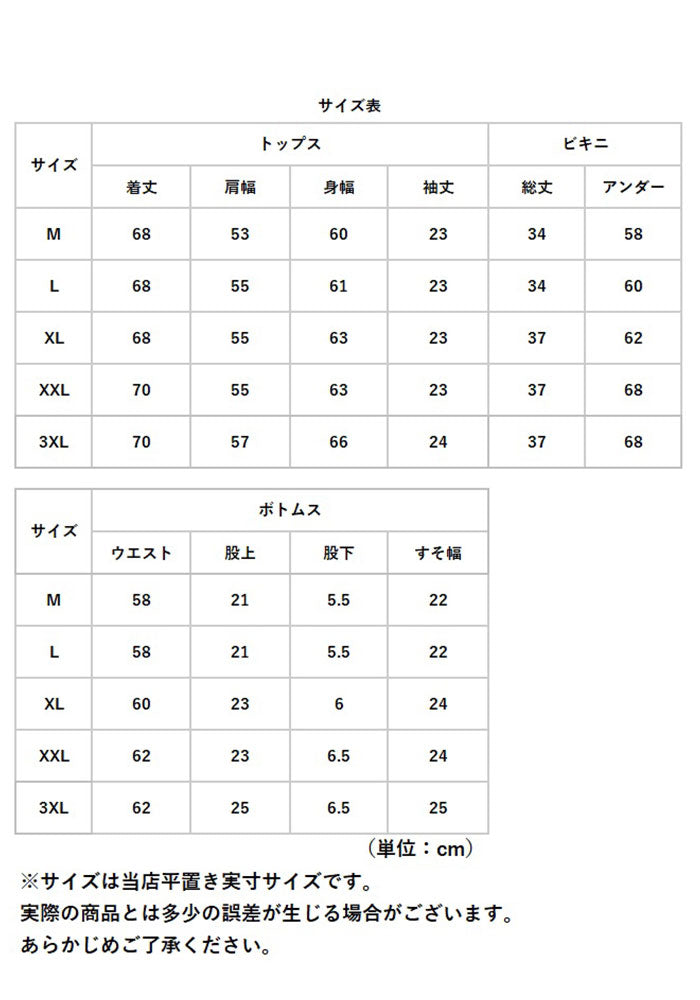 サイズ表

| サイズ | トップス | | | | ビキニ | |
|---|---|---|---|---|---|---|
| | 着丈 | 肩幅 | 身幅 | 袖丈 | 総丈 | アンダー |
| M | 68 | 53 | 60 | 23 | 34 | 58 |
| L | 68 | 55 | 61 | 23 | 34 | 60 |
| XL | 68 | 55 | 63 | 23 | 37 | 62 |
| XXL | 70 | 55 | 63 | 23 | 37 | 68 |
| 3XL | 70 | 57 | 66 | 24 | 37 | 68 |

| サイズ | ボトムス | | | |
|---|---|---|---|---|
| | ウエスト | 股上 | 股下 | すそ幅 |
| M | 58 | 21 | 5.5 | 22 |
| L | 58 | 21 | 5.5 | 22 |
| XL | 60 | 23 | 6 | 24 |
| XXL | 62 | 23 | 6.5 | 24 |
| 3XL | 62 | 25 | 6.5 | 25 |

（単位：cm）

※サイズは当店平置き実寸サイズです。
実際の商品とは多少の誤差が生じる場合がございます。
あらかじめご了承ください。